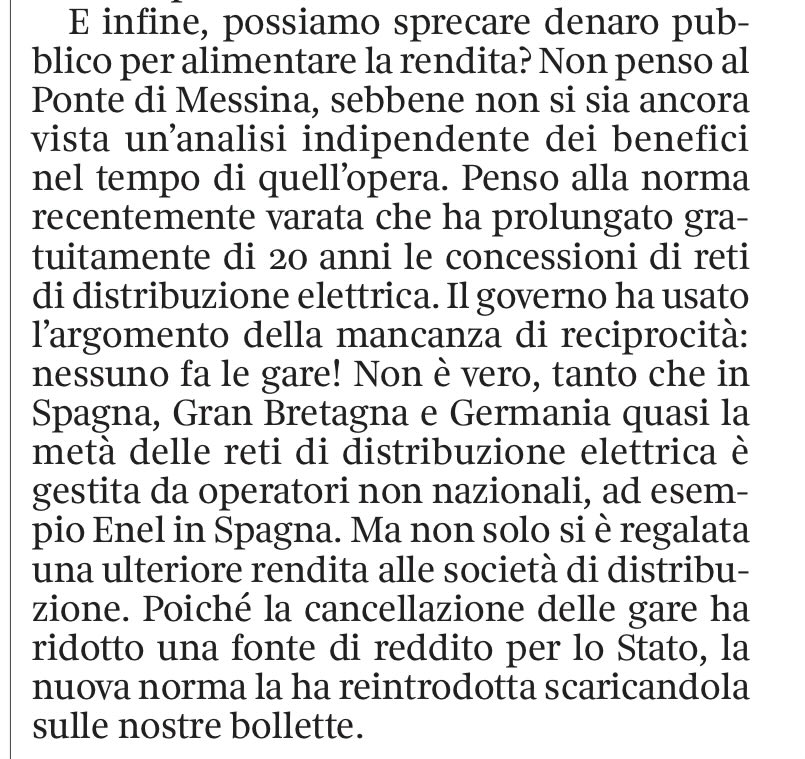 E infine, possiamo sprecare denaro pubblico per alimentare la rendita? Non penso al Ponte di Messina, sebbene non si sia ancora vista un'analisi indipendente dei benefici nel tempo di quell'opera. Penso alla norma recentemente varata che ha prolungato gratuitamente di 20 anni le concessioni di reti di distribuzione elettrica. Il governo ha usato l'argomento della mancanza di reciprocità: nessuno fa le gare! Non è vero, tanto che in Spagna, Gran Bretagna e Germania quasi la metà delle reti di distribuzione elettrica è gestita da operatori non nazionali, ad esempio Enel in Spagna. Ma non solo si è regalata una ulteriore rendita alle società di distribuzione. Poiché la cancellazione delle gare ha ridotto una fonte di reddito per lo Stato, la nuova norma la ha reintrodotta scaricandola sulle nostre bollette.